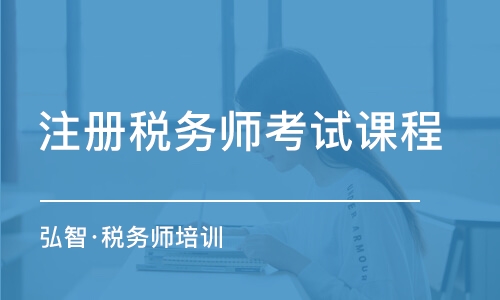 注册税务师考试课程

弘智·税务师培训

UNDER ARMOUR